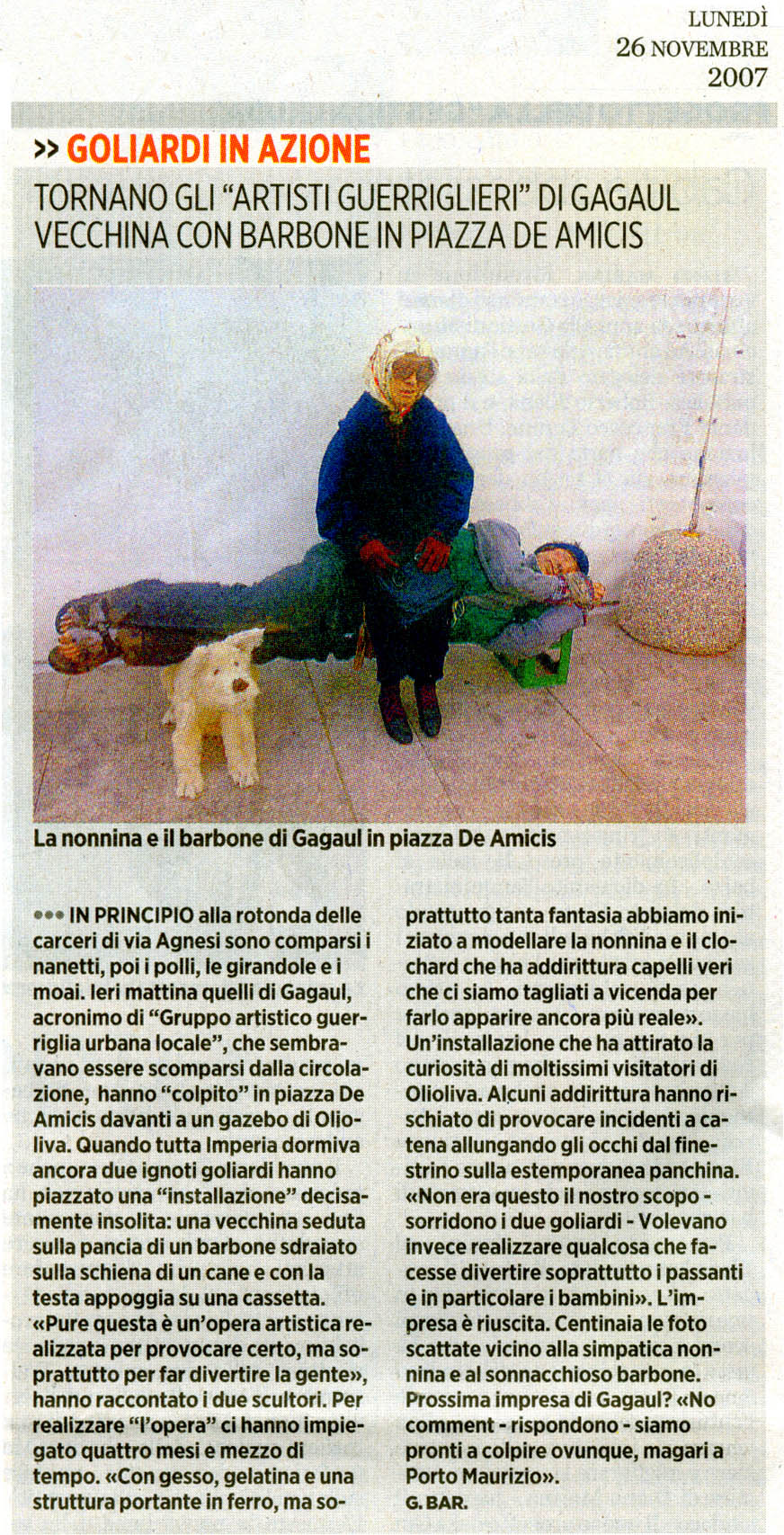 LUNEDÌ
26 NOVEMBRE
2007

>> GOLIARDI IN AZIONE

TORNANO GLI "ARTISTI GUERRIGLIERI" DI GAGAUL
VECCHINA CON BARBONE IN PIAZZA DE AMICIS

La nonnina e il barbone di Gagaul in piazza De Amicis

••• IN PRINCIPIO alla rotonda delle carceri di via Agnesi sono comparsi i nanetti, poi i polli, le girandole e i moai. Ieri mattina quelli di Gagaul, acronimo di "Gruppo artistico guerriglia urbana locale", che sembravano essere scomparsi dalla circolazione, hanno "colpito" in piazza De Amicis davanti a un gazebo di Olioliva. Quando tutta Imperia dormiva ancora due ignoti goliardi hanno piazzato una "installazione" decisamente insolita: una vecchina seduta sulla pancia di un barbone sdraiato sulla schiena di un cane e con la testa appoggia su una cassetta. «Pure questa è un'opera artistica realizzata per provocare certo, ma soprattutto per far divertire la gente», hanno raccontato i due scultori. Per realizzare "l'opera" ci hanno impiegato quattro mesi e mezzo di tempo. «Con gesso, gelatina e una struttura portante in ferro, ma soprattutto tanta fantasia abbiamo iniziato a modellare la nonnina e il clochard che ha addirittura capelli veri che ci siamo tagliati a vicenda per farlo apparire ancora più reale». Un'installazione che ha attirato la curiosità di moltissimi visitatori di Olioliva. Alcuni addirittura hanno rischiato di provocare incidenti a catena allungando gli occhi dal finestrino sulla estemporanea panchina. «Non era questo il nostro scopo - sorridono i due goliardi - Volevano invece realizzare qualcosa che facesse divertire soprattutto i passanti e in particolare i bambini». L'impresa è riuscita. Centinaia le foto scattate vicino alla simpatica nonnina e al sonnacchioso barbone. Prossima impresa di Gagaul? «No comment - rispondono - siamo pronti a colpire ovunque, magari a Porto Maurizio».
G. BAR.